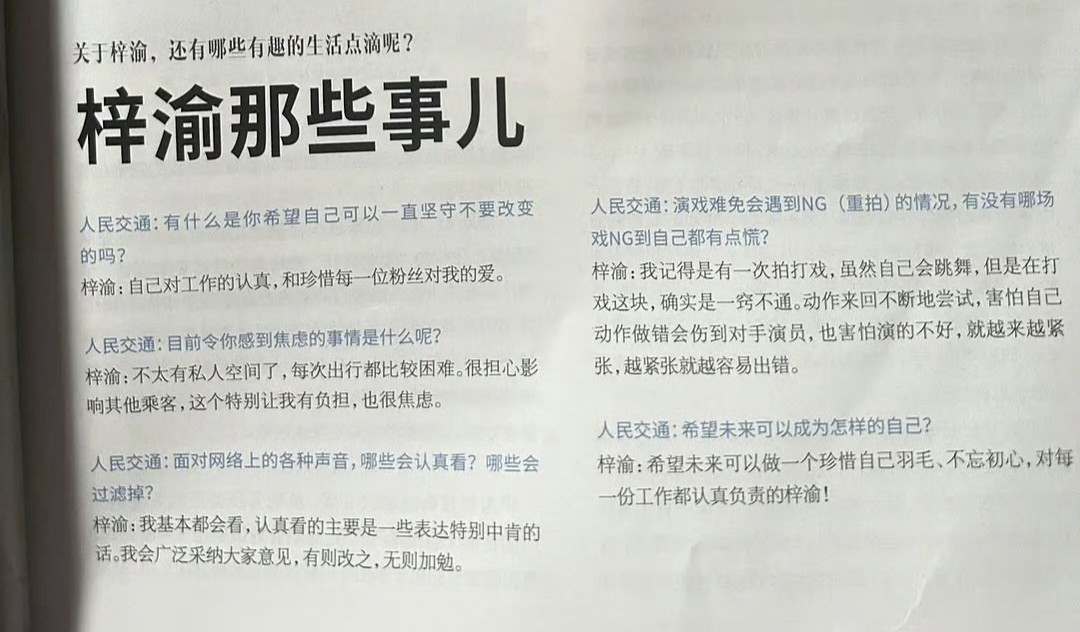 关于梓渝，还有哪些有趣的生活点滴呢？

梓渝那些事儿

人民交通：有什么是你希望自己可以一直坚守不要改变的吗？
梓渝：自己对工作的认真，和珍惜每一位粉丝对我的爱。

人民交通：目前令你感到焦虑的事情是什么呢？
梓渝：不太有私人空间了，每次出行都比较困难。很担心影响其他乘客，这个特别让我有负担，也很焦虑。

人民交通：面对网络上的各种声音，哪些会认真看？哪些会过滤掉？
梓渝：我基本都会看，认真看的主要是一些表达特别中肯的话。我会广泛采纳大家意见，有则改之，无则加勉。

人民交通：演戏难免会遇到NG（重拍）的情况，有没有哪场戏NG到自己都有点慌？
梓渝：我记得是有一次拍打戏，虽然自己会跳舞，但是在打戏这块，确实是一窍不通。动作来回不断地尝试，害怕自己动作做错会伤到对手演员，也害怕演的不好，就越来越紧张，越紧张就越容易出错。

人民交通：希望未来可以成为怎样的自己？
梓渝：希望未来可以做一个珍惜自己羽毛、不忘初心，对每一份工作都认真负责的梓渝！